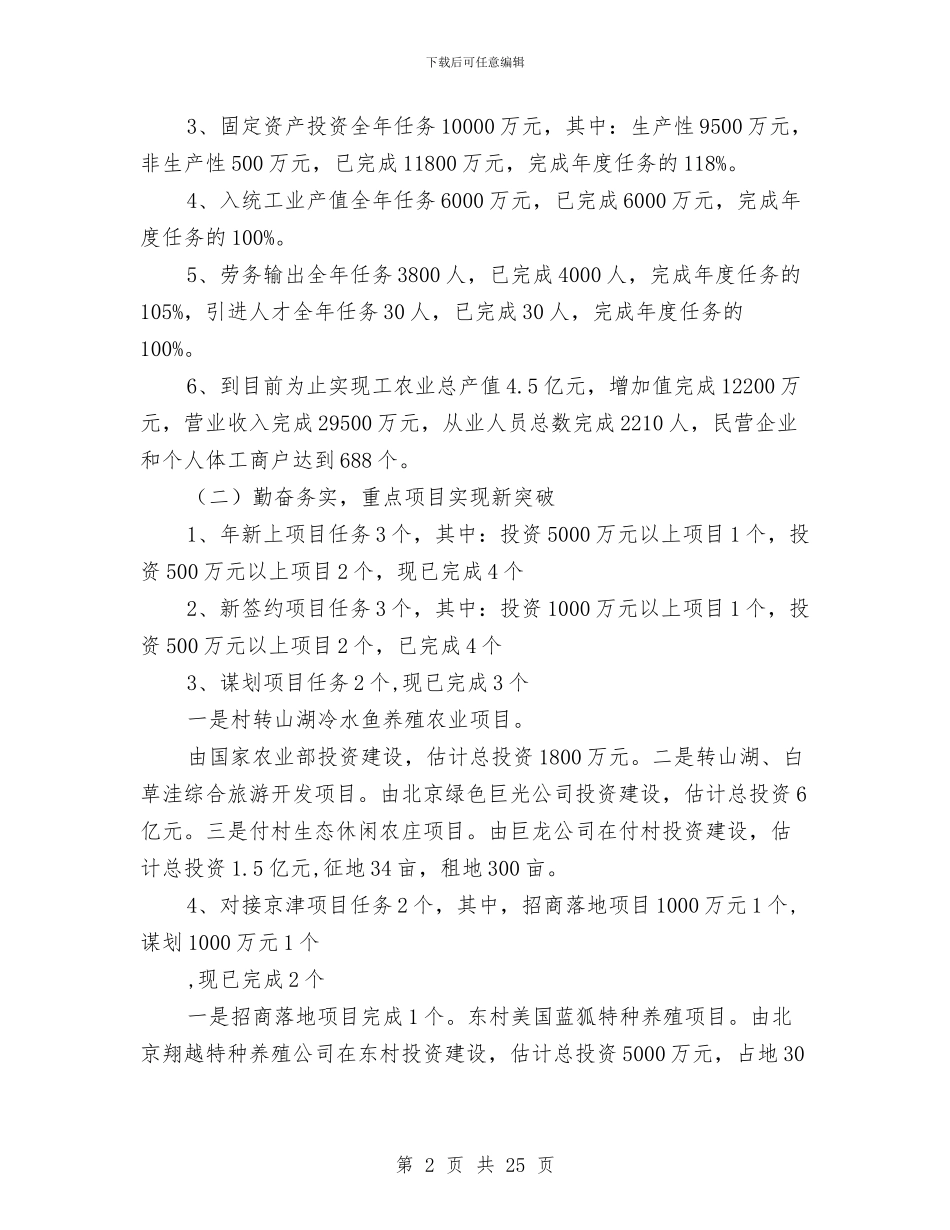 下载后可任意编辑

3、固定资产投资全年任务10000万元，其中：生产性9500万元，非生产性500万元，已完成11800万元，完成年度任务的118%。

4、入统工业产值全年任务6000万元，已完成6000万元，完成年度任务的100%。

5、劳务输出全年任务3800人，已完成4000人，完成年度任务的105%，引进人才全年任务30人，已完成30人，完成年度任务的100%。

6、到目前为止实现工农业总产值4.5亿元，增加值完成12200万元，营业收入完成29500万元，从业人员总数完成2210人，民营企业和个人体工商户达到688个。

（二）勤奋务实，重点项目实现新突破

1、年新上项目任务3个，其中：投资5000万元以上项目1个，投资500万元以上项目2个，现已完成4个

2、新签约项目任务3个，其中：投资1000万元以上项目1个，投资500万元以上项目2个，已完成4个

3、谋划项目任务2个,现已完成3个

一是村转山湖冷水鱼养殖农业项目。

由国家农业部投资建设，估计总投资1800万元。二是转山湖、白草洼综合旅游开发项目。由北京绿色巨光公司投资建设，估计总投资6亿元。三是付村生态休闲农庄项目。由巨龙公司在付村投资建设，估计总投资1.5亿元,征地34亩，租地300亩。

4、对接京津项目任务2个，其中，招商落地项目1000万元1个,谋划1000万元1个

,现已完成2个

一是招商落地项目完成1个。东村美国蓝狐特种养殖项目。由北京翔越特种养殖公司在东村投资建设，估计总投资5000万元，占地30

第 2 页 共 25 页